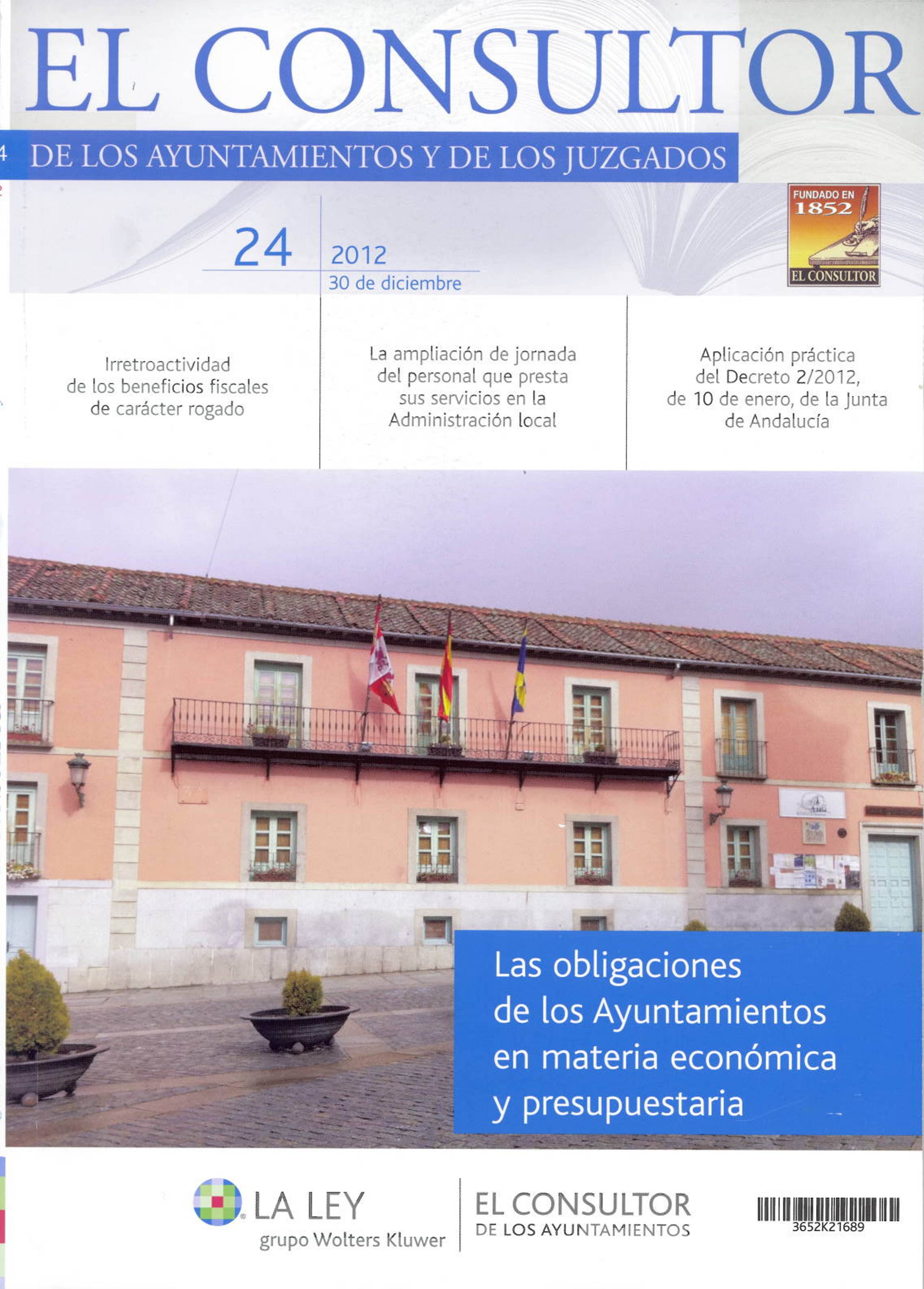 EL CONSULTOR

DE LOS AYUNTAMIENTOS Y DE LOS JUZGADOS

24

2012
30 de diciembre

FUNDADO EN
1852
EL CONSULTOR

Irretroactividad de los beneficios fiscales de carácter rogado

La ampliación de jornada del personal que presta sus servicios en la Administración local

Aplicación práctica del Decreto 2/2012, de 10 de enero, de la Junta de Andalucía

Las obligaciones de los Ayuntamientos en materia económica y presupuestaria

LA LEY
grupo Wolters Kluwer

EL CONSULTOR
DE LOS AYUNTAMIENTOS

3652K21689